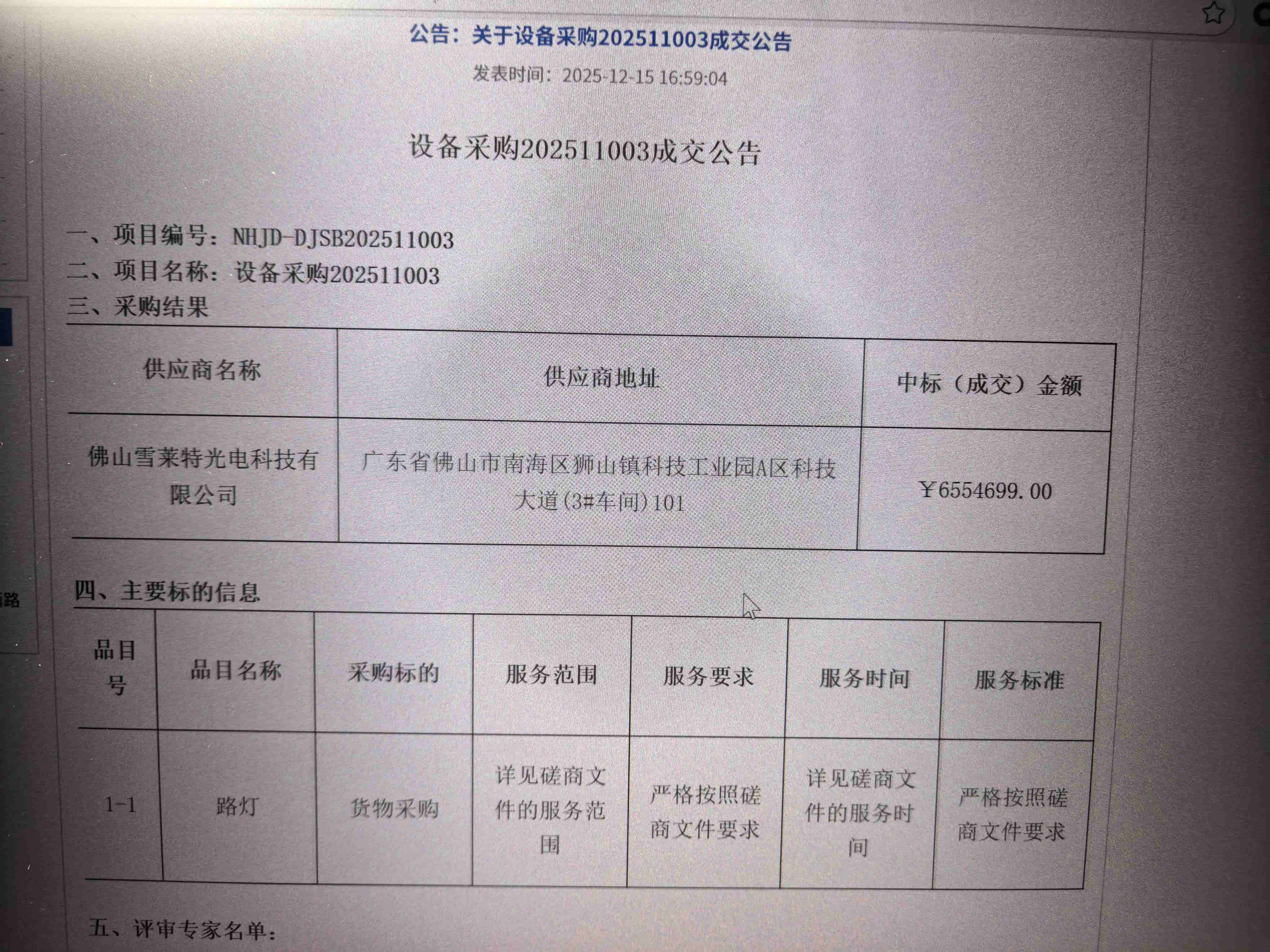 公告：关于设备采购202511003成交公告

发表时间：2025-12-15 16:59:04

设备采购202511003成交公告

一、项目编号：NHJD-DJSB202511003
二、项目名称：设备采购202511003
三、采购结果

| 供应商名称 | 供应商地址 | 中标（成交）金额 |
|---|---|---|
| 佛山雪莱特光电科技有限公司 | 广东省佛山市南海区狮山镇科技工业园A区科技大道(3#车间)101 | ￥6554699.00 |

四、主要标的信息

| 品目号 | 品目名称 | 采购标的 | 服务范围 | 服务要求 | 服务时间 | 服务标准 |
|---|---|---|---|---|---|---|
| 1-1 | 路灯 | 货物采购 | 详见磋商文件的服务范围 | 严格按照磋商文件要求 | 详见磋商文件的服务时间 | 严格按照磋商文件要求 |

五、评审专家名单：

路